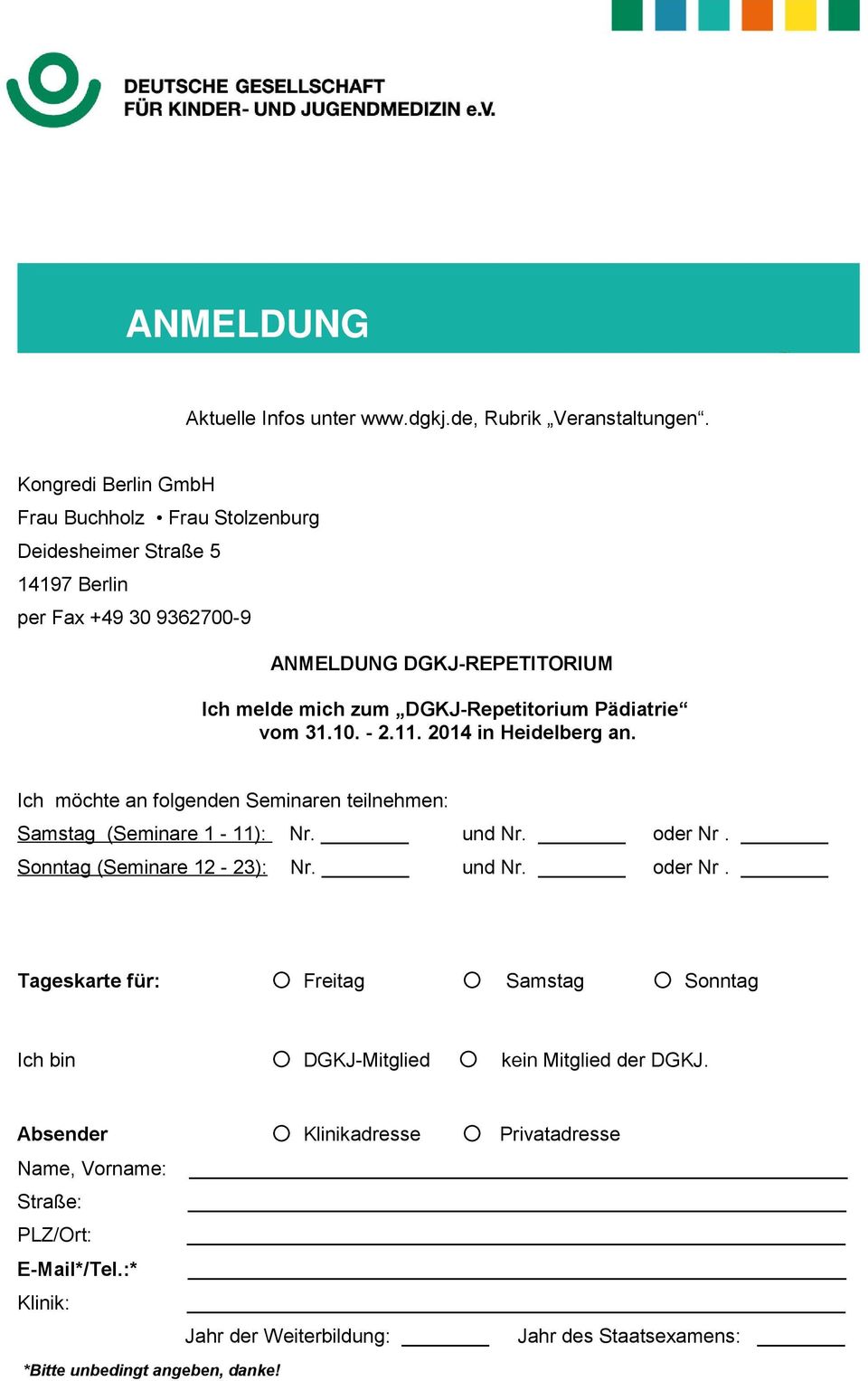 DEUTSCHE GESELLSCHAFT
FÜR KINDER- UND JUGENDMEDIZIN e.V.

ANMELDUNG

Aktuelle Infos unter www.dgkj.de, Rubrik „Veranstaltungen“.

Kongredi Berlin GmbH
Frau Buchholz • Frau Stolzenburg
Deidesheimer Straße 5
14197 Berlin
per Fax +49 30 9362700-9

ANMELDUNG DGKJ-REPETITORIUM

Ich melde mich zum „DGKJ-Repetitorium Pädiatrie“
vom 31.10. - 2.11. 2014 in Heidelberg an.

Ich möchte an folgenden Seminaren teilnehmen:
Samstag (Seminare 1 - 11): Nr. ________ und Nr. ________ oder Nr . ________
Sonntag (Seminare 12 - 23): Nr. ________ und Nr. ________ oder Nr . ________

Tageskarte für: ○ Freitag ○ Samstag ○ Sonntag

Ich bin ○ DGKJ-Mitglied ○ kein Mitglied der DGKJ.

Absender ○ Klinikadresse ○ Privatadresse
Name, Vorname: ________
Straße: ________
PLZ/Ort: ________
E-Mail*/Tel.:* ________
Klinik: ________
Jahr der Weiterbildung: ________ Jahr des Staatsexamens: ________

*Bitte unbedingt angeben, danke!